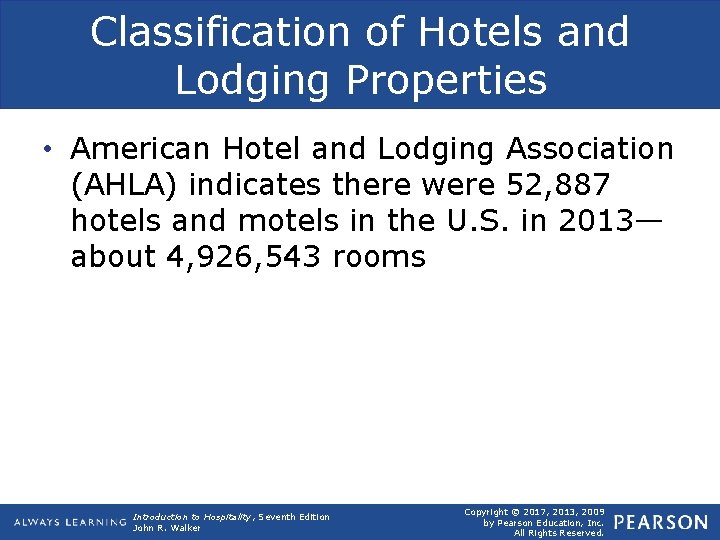 Classification of Hotels and Lodging Properties

• American Hotel and Lodging Association (AHLA) indicates there were 52,887 hotels and motels in the U.S. in 2013—about 4,926,543 rooms

ALWAYS LEARNING

Introduction to Hospitality, Seventh Edition
John R. Walker

Copyright © 2017, 2013, 2009
by Pearson Education, Inc.
All Rights Reserved.

PEARSON